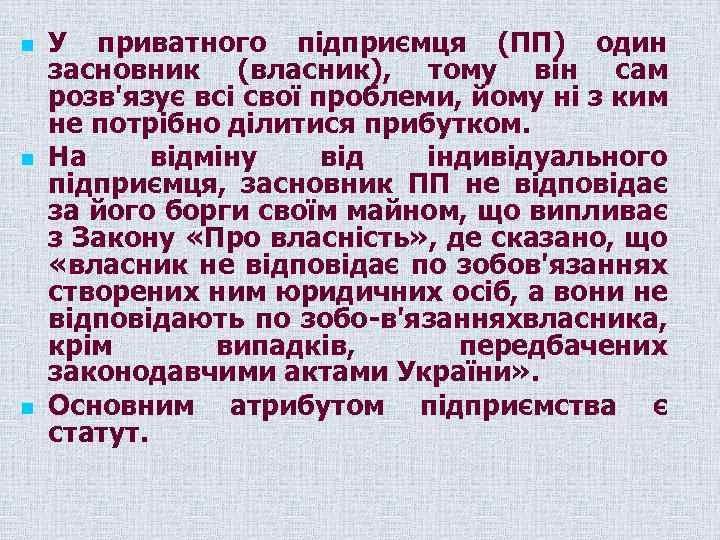 У приватного підприємця (ПП) один засновник (власник), тому він сам розв'язує всі свої проблеми, йому ні з ким не потрібно ділитися прибутком.

На відміну від індивідуального підприємця, засновник ПП не відповідає за його борги своїм майном, що випливає з Закону «Про власність», де сказано, що «власник не відповідає по зобов'язаннях створених ним юридичних осіб, а вони не відповідають по зобо-в'язанняхвласника, крім випадків, передбачених законодавчими актами України».

Основним атрибутом підприємства є статут.